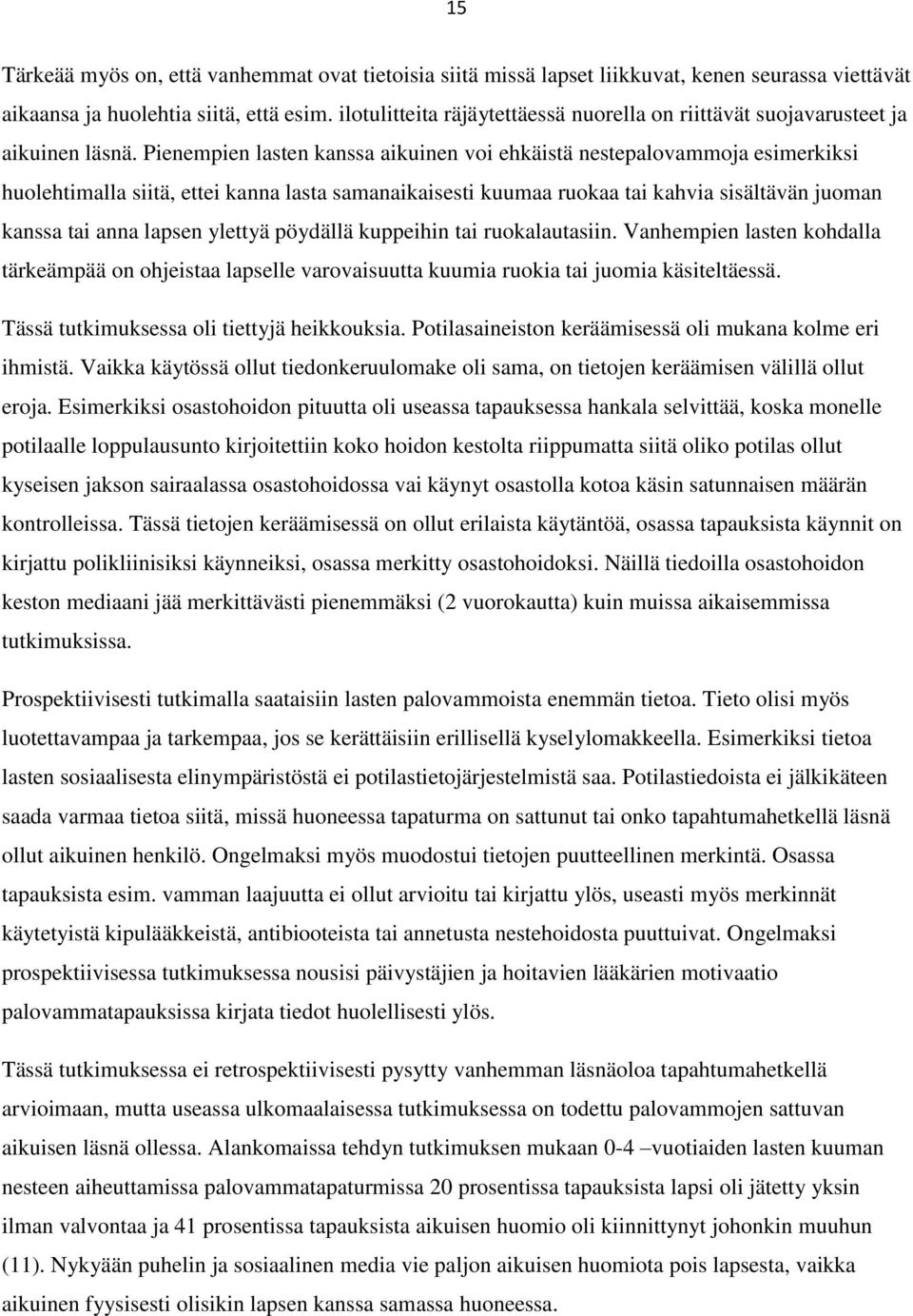 15

Tärkeää myös on, että vanhemmat ovat tietoisia siitä missä lapset liikkuvat, kenen seurassa viettävät aikaansa ja huolehtia siitä, että esim. ilotulitteita räjäytettäessä nuorella on riittävät suojavarusteet ja aikuinen läsnä. Pienempien lasten kanssa aikuinen voi ehkäistä nestepalovammoja esimerkiksi huolehtimalla siitä, ettei kanna lasta samanaikaisesti kuumaa ruokaa tai kahvia sisältävän juoman kanssa tai anna lapsen ylettyä pöydällä kuppeihin tai ruokalautasiin. Vanhempien lasten kohdalla tärkeämpää on ohjeistaa lapselle varovaisuutta kuumia ruokia tai juomia käsiteltäessä.

Tässä tutkimuksessa oli tiettyjä heikkouksia. Potilasaineiston keräämisessä oli mukana kolme eri ihmistä. Vaikka käytössä ollut tiedonkeruulomake oli sama, on tietojen keräämisen välillä ollut eroja. Esimerkiksi osastohoidon pituutta oli useassa tapauksessa hankala selvittää, koska monelle potilaalle loppulausunto kirjoitettiin koko hoidon kestolta riippumatta siitä oliko potilas ollut kyseisen jakson sairaalassa osastohoidossa vai käynyt osastolla kotoa käsin satunnaisen määrän kontrolleissa. Tässä tietojen keräämisessä on ollut erilaista käytäntöä, osassa tapauksista käynnit on kirjattu polikliinisiksi käynneiksi, osassa merkitty osastohoidoksi. Näillä tiedoilla osastohoidon keston mediaani jää merkittävästi pienemmäksi (2 vuorokautta) kuin muissa aikaisemmissa tutkimuksissa.

Prospektiivisesti tutkimalla saataisiin lasten palovammoista enemmän tietoa. Tieto olisi myös luotettavampaa ja tarkempaa, jos se kerättäisiin erillisellä kyselylomakkeella. Esimerkiksi tietoa lasten sosiaalisesta elinympäristöstä ei potilastietojärjestelmistä saa. Potilastiedoista ei jälkikäteen saada varmaa tietoa siitä, missä huoneessa tapaturma on sattunut tai onko tapahtumahetkellä läsnä ollut aikuinen henkilö. Ongelmaksi myös muodostui tietojen puutteellinen merkintä. Osassa tapauksista esim. vamman laajuutta ei ollut arvioitu tai kirjattu ylös, useasti myös merkinnät käytetyistä kipulääkkeistä, antibiooteista tai annetusta nestehoidosta puuttuivat. Ongelmaksi prospektiivisessa tutkimuksessa nousisi päivystäjien ja hoitavien lääkärien motivaatio palovammatapauksissa kirjata tiedot huolellisesti ylös.

Tässä tutkimuksessa ei retrospektiivisesti pysytty vanhemman läsnäoloa tapahtumahetkellä arvioimaan, mutta useassa ulkomaalaisessa tutkimuksessa on todettu palovammojen sattuvan aikuisen läsnä ollessa. Alankomaissa tehdyn tutkimuksen mukaan 0-4 –vuotiaiden lasten kuuman nesteen aiheuttamissa palovammatapaturmissa 20 prosentissa tapauksista lapsi oli jätetty yksin ilman valvontaa ja 41 prosentissa tapauksista aikuisen huomio oli kiinnittynyt johonkin muuhun (11). Nykyään puhelin ja sosiaalinen media vie paljon aikuisen huomiota pois lapsesta, vaikka aikuinen fyysisesti olisikin lapsen kanssa samassa huoneessa.